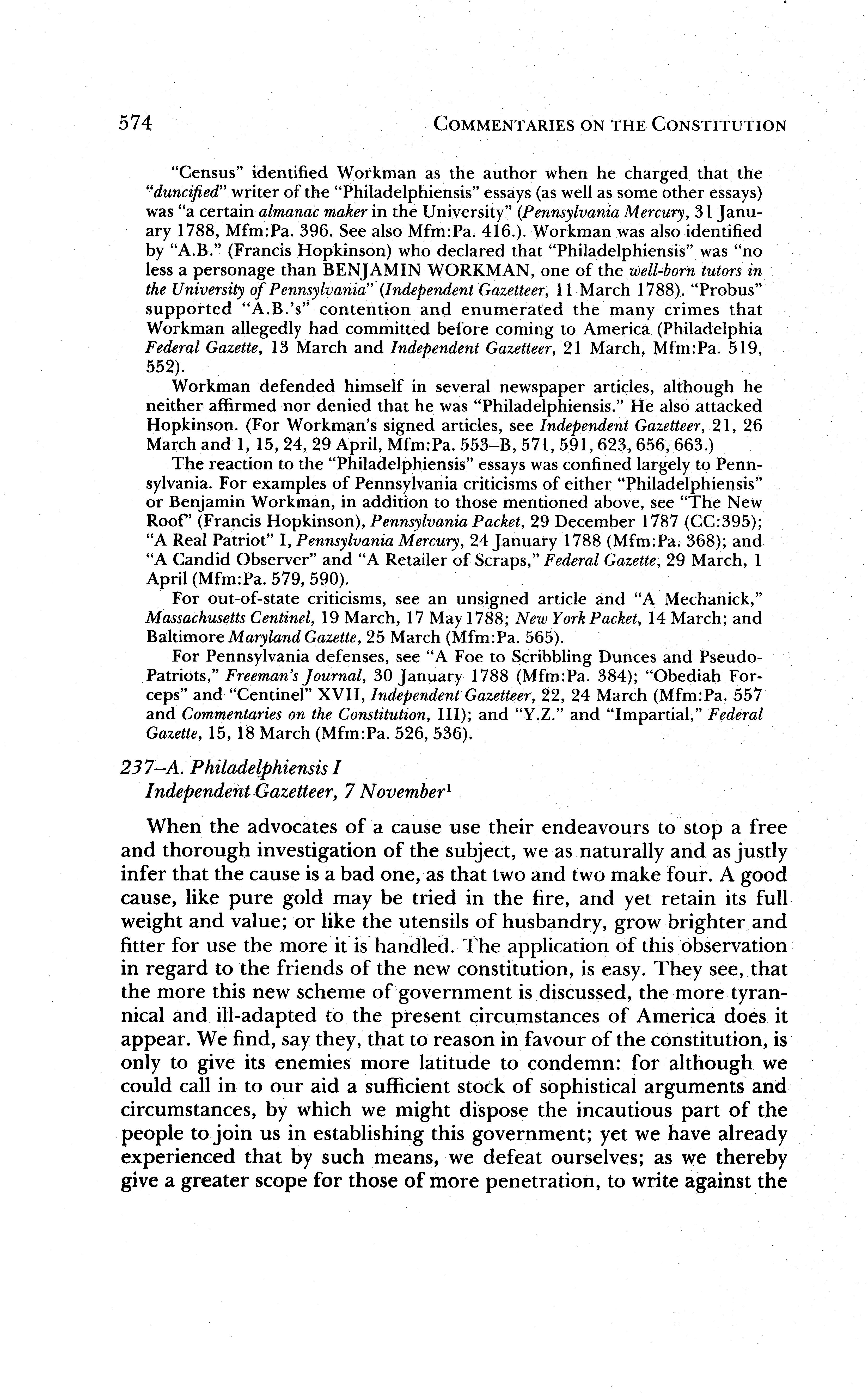 574 COMMENTARIES ON THE CONSTITUTION

"Census" identified Workman as the author when he charged that the "duncified" writer of the "Philadelphiensis" essays (as well as some other essays) was "a certain almanac maker in the University" (Pennsylvania Mercury, 31 January 1788, Mfm:Pa. 396. See also Mfm:Pa. 416.). Workman was also identified by "A.B." (Francis Hopkinson) who declared that "Philadelphiensis" was "no less a personage than BENJAMIN WORKMAN, one of the well-born tutors in the University of Pennsylvania" (Independent Gazetteer, 11 March 1788). "Probus" supported "A.B.'s" contention and enumerated the many crimes that Workman allegedly had committed before coming to America (Philadelphia Federal Gazette, 13 March and Independent Gazetteer, 21 March, Mfm:Pa. 519, 552).

Workman defended himself in several newspaper articles, although he neither affirmed nor denied that he was "Philadelphiensis." He also attacked Hopkinson. (For Workman's signed articles, see Independent Gazetteer, 21, 26 March and 1, 15, 24, 29 April, Mfm:Pa. 553–B, 571, 591, 623, 656, 663.)

The reaction to the "Philadelphiensis" essays was confined largely to Pennsylvania. For examples of Pennsylvania criticisms of either "Philadelphiensis" or Benjamin Workman, in addition to those mentioned above, see "The New Roof" (Francis Hopkinson), Pennsylvania Packet, 29 December 1787 (CC:395); "A Real Patriot" I, Pennsylvania Mercury, 24 January 1788 (Mfm:Pa. 368); and "A Candid Observer" and "A Retailer of Scraps," Federal Gazette, 29 March, 1 April (Mfm:Pa. 579, 590).

For out-of-state criticisms, see an unsigned article and "A Mechanick," Massachusetts Centinel, 19 March, 17 May 1788; New York Packet, 14 March; and Baltimore Maryland Gazette, 25 March (Mfm:Pa. 565).

For Pennsylvania defenses, see "A Foe to Scribbling Dunces and Pseudo-Patriots," Freeman's Journal, 30 January 1788 (Mfm:Pa. 384); "Obediah Forceps" and "Centinel" XVII, Independent Gazetteer, 22, 24 March (Mfm:Pa. 557 and Commentaries on the Constitution, III); and "Y.Z." and "Impartial," Federal Gazette, 15, 18 March (Mfm:Pa. 526, 536).

237–A. Philadelphiensis I
Independent Gazetteer, 7 November$^1$

When the advocates of a cause use their endeavours to stop a free and thorough investigation of the subject, we as naturally and as justly infer that the cause is a bad one, as that two and two make four. A good cause, like pure gold may be tried in the fire, and yet retain its full weight and value; or like the utensils of husbandry, grow brighter and fitter for use the more it is handled. The application of this observation in regard to the friends of the new constitution, is easy. They see, that the more this new scheme of government is discussed, the more tyrannical and ill-adapted to the present circumstances of America does it appear. We find, say they, that to reason in favour of the constitution, is only to give its enemies more latitude to condemn: for although we could call in to our aid a sufficient stock of sophistical arguments and circumstances, by which we might dispose the incautious part of the people to join us in establishing this government; yet we have already experienced that by such means, we defeat ourselves; as we thereby give a greater scope for those of more penetration, to write against the